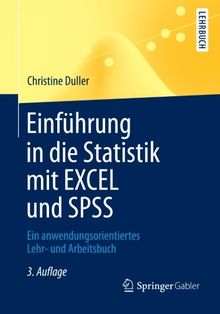 LEHRBUCH

Christine Duller

Einführung in die Statistik mit EXCEL und SPSS

Ein anwendungsorientiertes Lehr- und Arbeitsbuch

3. Auflage

Springer Gabler